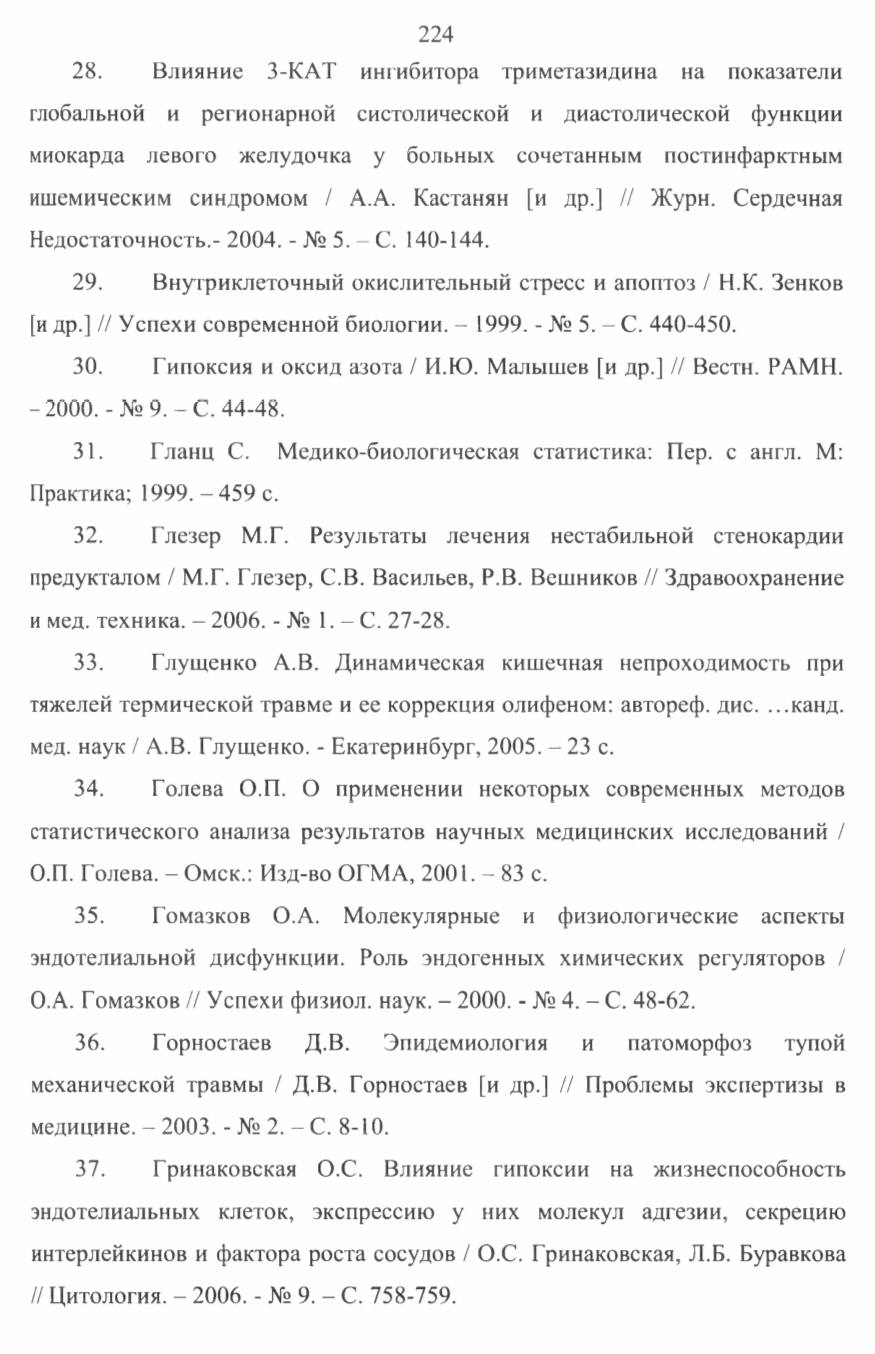 224

28. Влияние 3-КАТ ингибитора триметазидина на показатели глобальной и регионарной систолической и диастолической функции миокарда левого желудочка у больных сочетанным постинфарктным ишемическим синдромом / А.А. Кастанян [и др.] // Журн. Сердечная Недостаточность.- 2004. - № 5. – С. 140-144.

29. Внутриклеточный окислительный стресс и апоптоз / Н.К. Зенков [и др.] // Успехи современной биологии. – 1999. - № 5. – С. 440-450.

30. Гипоксия и оксид азота / И.Ю. Малышев [и др.] // Вестн. РАМН. – 2000. - № 9. – С. 44-48.

31. Гланц С. Медико-биологическая статистика: Пер. с англ. М: Практика; 1999. – 459 с.

32. Глезер М.Г. Результаты лечения нестабильной стенокардии предукталом / М.Г. Глезер, С.В. Васильев, Р.В. Вешников // Здравоохранение и мед. техника. – 2006. - № 1. – С. 27-28.

33. Глущенко А.В. Динамическая кишечная непроходимость при тяжелей термической травме и ее коррекция олифеном: автореф. дис. …канд. мед. наук / А.В. Глущенко. - Екатеринбург, 2005. – 23 с.

34. Голева О.П. О применении некоторых современных методов статистического анализа результатов научных медицинских исследований / О.П. Голева. – Омск.: Изд-во ОГМА, 2001. – 83 с.

35. Гомазков О.А. Молекулярные и физиологические аспекты эндотелиальной дисфункции. Роль эндогенных химических регуляторов / О.А. Гомазков // Успехи физиол. наук. – 2000. - № 4. – С. 48-62.

36. Горностаев Д.В. Эпидемиология и патоморфоз тупой механической травмы / Д.В. Горностаев [и др.] // Проблемы экспертизы в медицине. – 2003. - № 2. – С. 8-10.

37. Гринаковская О.С. Влияние гипоксии на жизнеспособность эндотелиальных клеток, экспрессию у них молекул адгезии, секрецию интерлейкинов и фактора роста сосудов / О.С. Гринаковская, Л.Б. Буравкова // Цитология. – 2006. - № 9. – С. 758-759.